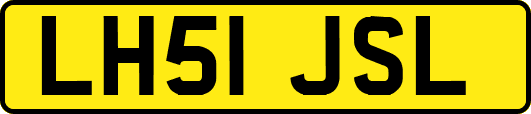 LH51 JSL